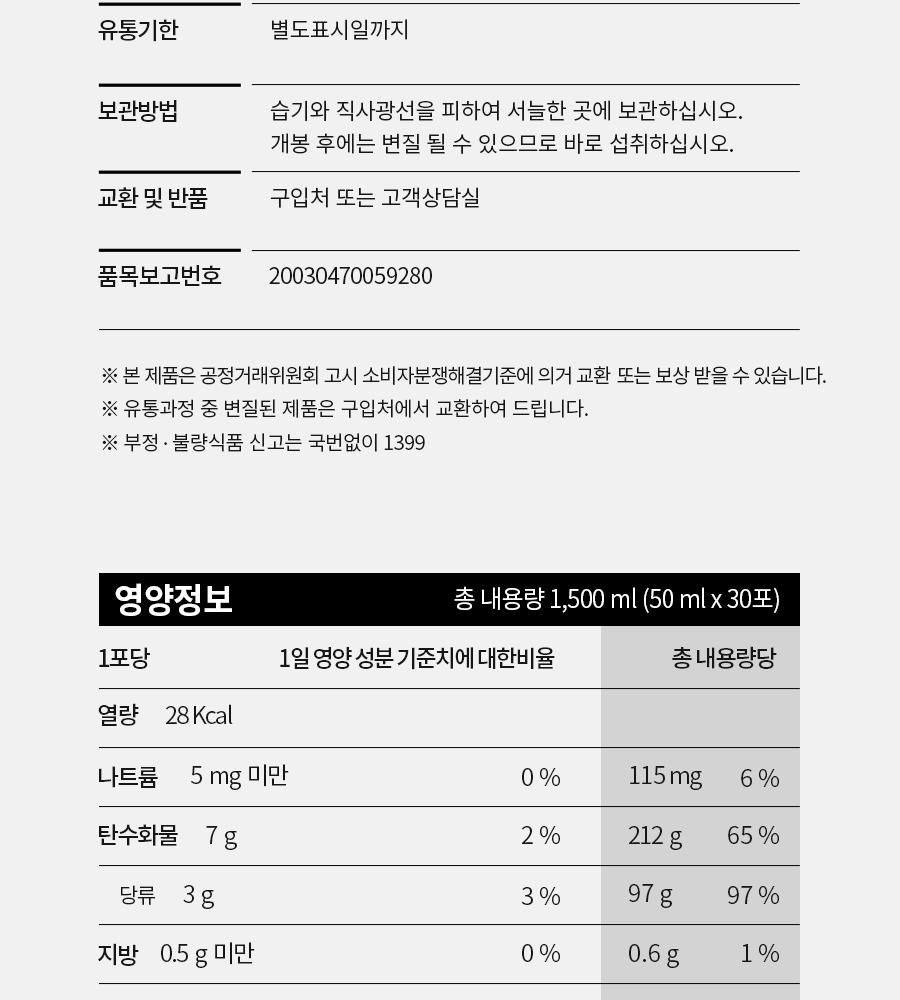 | 유통기한 | 별도표시일까지 |
|---|---|
| 보관방법 | 습기와 직사광선을 피하여 서늘한 곳에 보관하십시오. 개봉 후에는 변질 될 수 있으므로 바로 섭취하십시오. |
| 교환 및 반품 | 구입처 또는 고객상담실 |
| 품목보고번호 | 20030470059280 |

※ 본 제품은 공정거래위원회 고시 소비자분쟁해결기준에 의거 교환 또는 보상 받을 수 있습니다.
※ 유통과정 중 변질된 제품은 구입처에서 교환하여 드립니다.
※ 부정 · 불량식품 신고는 국번없이 1399

영양정보 총 내용량 1,500 ml (50 ml x 30포)

| 1포당 | 1일 영양 성분 기준치에 대한비율 | 총 내용량당 | |
|---|---|---|---|
| 열량 28 Kcal | | | |
| 나트륨 5 mg 미만 | 0 % | 115 mg | 6 % |
| 탄수화물 7 g | 2 % | 212 g | 65 % |
| 당류 3 g | 3 % | 97 g | 97 % |
| 지방 0.5 g 미만 | 0 % | 0.6 g | 1 % |